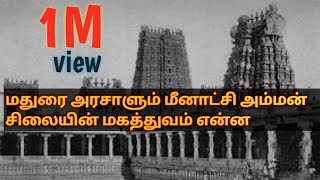 1M
view

மதுரை அரசாளும் மீனாட்சி அம்மன் சிலையின் மகத்துவம் என்ன